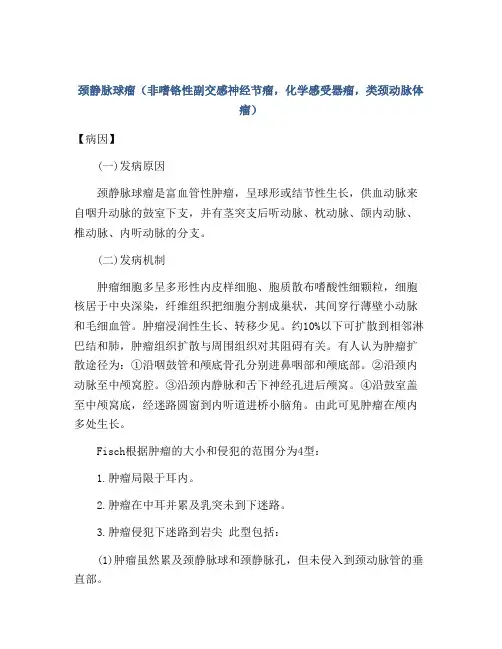 颈静脉球瘤（非嗜铬性副交感神经节瘤，化学感受器瘤，类颈动脉体瘤）

【病因】

(一)发病原因

颈静脉球瘤是富血管性肿瘤，呈球形或结节性生长，供血动脉来自咽升动脉的鼓室下支，并有茎突支后听动脉、枕动脉、颌内动脉、椎动脉、内听动脉的分支。

(二)发病机制

肿瘤细胞多呈多形性内皮样细胞、胞质散布嗜酸性细颗粒，细胞核居于中央深染，纤维组织把细胞分割成巢状，其间穿行薄壁小动脉和毛细血管。肿瘤浸润性生长、转移少见。约10%以下可扩散到相邻淋巴结和肺，肿瘤组织扩散与周围组织对其阻碍有关。有人认为肿瘤扩散途径为：①沿咽鼓管和颅底骨孔分别进鼻咽部和颅底部。②沿颈内动脉至中颅窝腔。③沿颈内静脉和舌下神经孔进后颅窝。④沿鼓室盖至中颅窝底，经迷路圆窗到内听道进桥小脑角。由此可见肿瘤在颅内多处生长。

Fisch根据肿瘤的大小和侵犯的范围分为4型：

1.肿瘤局限于耳内。

2.肿瘤在中耳并累及乳突未到下迷路。

3.肿瘤侵犯下迷路到岩尖 此型包括：

(1)肿瘤虽然累及颈静脉球和颈静脉孔，但未侵入到颈动脉管的垂直部。